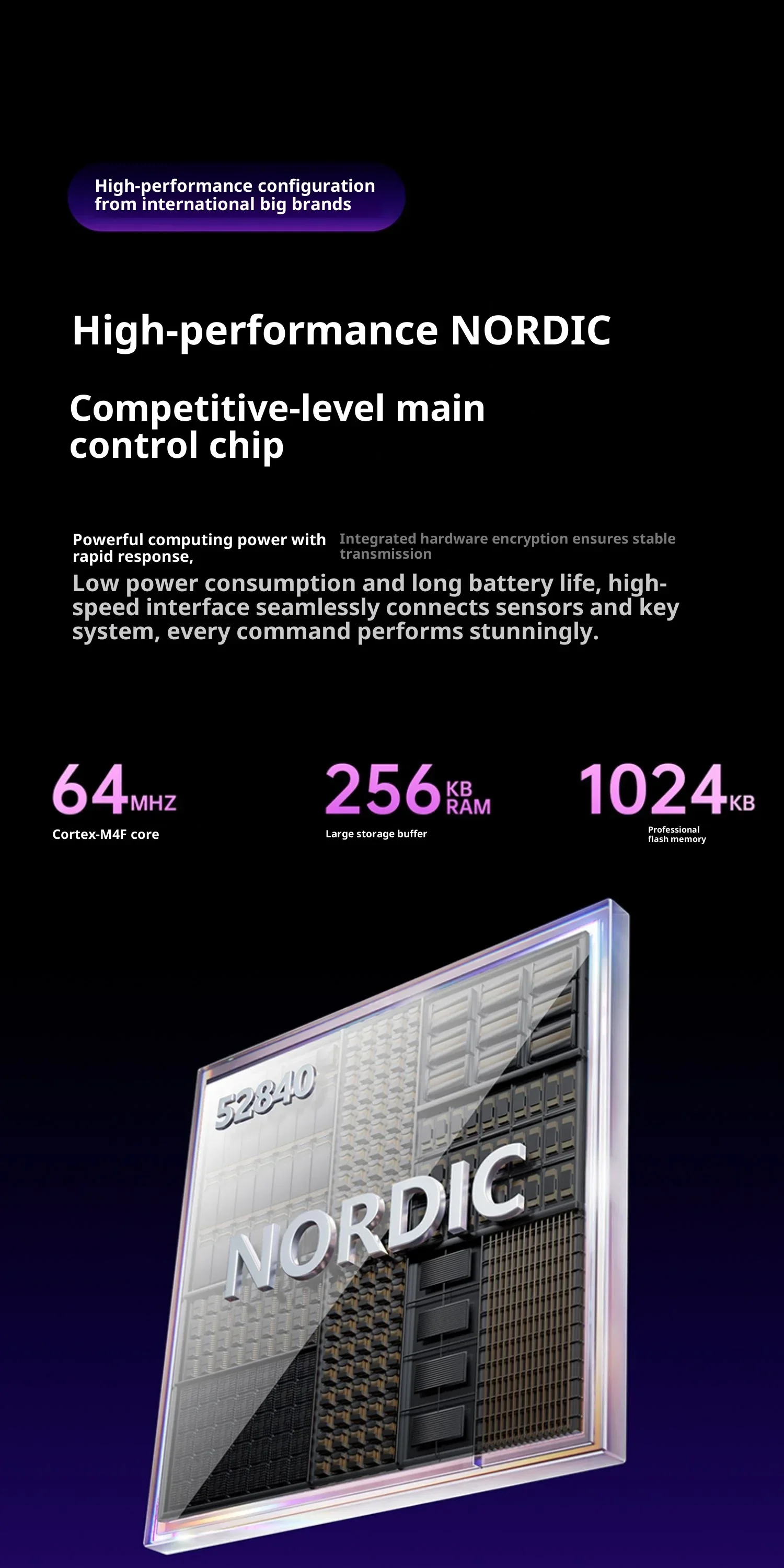 High-performance configuration from international big brands

High-performance NORDIC

Competitive-level main control chip

Powerful computing power with rapid response,

Integrated hardware encryption ensures stable transmission

Low power consumption and long battery life, high-speed interface seamlessly connects sensors and key system, every command performs stunningly.

64MHZ
Cortex-M4F core

256KB RAM
Large storage buffer

1024KB
Professional flash memory

52840

NORDIC